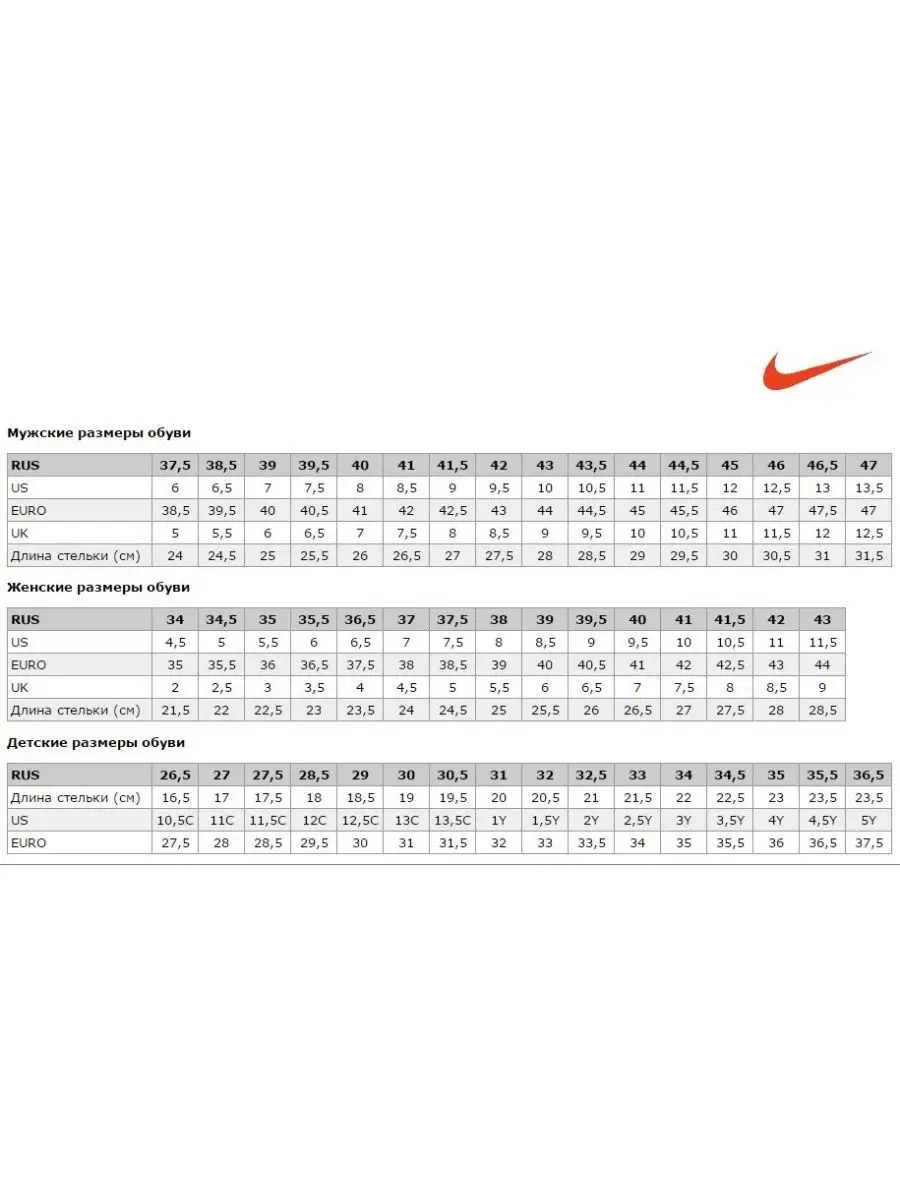 Мужские размеры обуви

| RUS | 37,5 | 38,5 | 39 | 39,5 | 40 | 41 | 41,5 | 42 | 43 | 43,5 | 44 | 44,5 | 45 | 46 | 46,5 | 47 |
|---|---|---|---|---|---|---|---|---|---|---|---|---|---|---|---|---|
| US | 6 | 6,5 | 7 | 7,5 | 8 | 8,5 | 9 | 9,5 | 10 | 10,5 | 11 | 11,5 | 12 | 12,5 | 13 | 13,5 |
| EURO | 38,5 | 39,5 | 40 | 40,5 | 41 | 42 | 42,5 | 43 | 44 | 44,5 | 45 | 45,5 | 46 | 47 | 47,5 | 47 |
| UK | 5 | 5,5 | 6 | 6,5 | 7 | 7,5 | 8 | 8,5 | 9 | 9,5 | 10 | 10,5 | 11 | 11,5 | 12 | 12,5 |
| Длина стельки (см) | 24 | 24,5 | 25 | 25,5 | 26 | 26,5 | 27 | 27,5 | 28 | 28,5 | 29 | 29,5 | 30 | 30,5 | 31 | 31,5 |

Женские размеры обуви

| RUS | 34 | 34,5 | 35 | 35,5 | 36,5 | 37 | 37,5 | 38 | 39 | 39,5 | 40 | 41 | 41,5 | 42 | 43 |
|---|---|---|---|---|---|---|---|---|---|---|---|---|---|---|---|
| US | 4,5 | 5 | 5,5 | 6 | 6,5 | 7 | 7,5 | 8 | 8,5 | 9 | 9,5 | 10 | 10,5 | 11 | 11,5 |
| EURO | 35 | 35,5 | 36 | 36,5 | 37,5 | 38 | 38,5 | 39 | 40 | 40,5 | 41 | 42 | 42,5 | 43 | 44 |
| UK | 2 | 2,5 | 3 | 3,5 | 4 | 4,5 | 5 | 5,5 | 6 | 6,5 | 7 | 7,5 | 8 | 8,5 | 9 |
| Длина стельки (см) | 21,5 | 22 | 22,5 | 23 | 23,5 | 24 | 24,5 | 25 | 25,5 | 26 | 26,5 | 27 | 27,5 | 28 | 28,5 |

Детские размеры обуви

| RUS | 26,5 | 27 | 27,5 | 28,5 | 29 | 30 | 30,5 | 31 | 32 | 32,5 | 33 | 34 | 34,5 | 35 | 35,5 | 36,5 |
|---|---|---|---|---|---|---|---|---|---|---|---|---|---|---|---|---|
| Длина стельки (см) | 16,5 | 17 | 17,5 | 18 | 18,5 | 19 | 19,5 | 20 | 20,5 | 21 | 21,5 | 22 | 22,5 | 23 | 23,5 | 23,5 |
| US | 10,5C | 11C | 11,5C | 12C | 12,5C | 13C | 13,5C | 1Y | 1,5Y | 2Y | 2,5Y | 3Y | 3,5Y | 4Y | 4,5Y | 5Y |
| EURO | 27,5 | 28 | 28,5 | 29,5 | 30 | 31 | 31,5 | 32 | 33 | 33,5 | 34 | 35 | 35,5 | 36 | 36,5 | 37,5 |